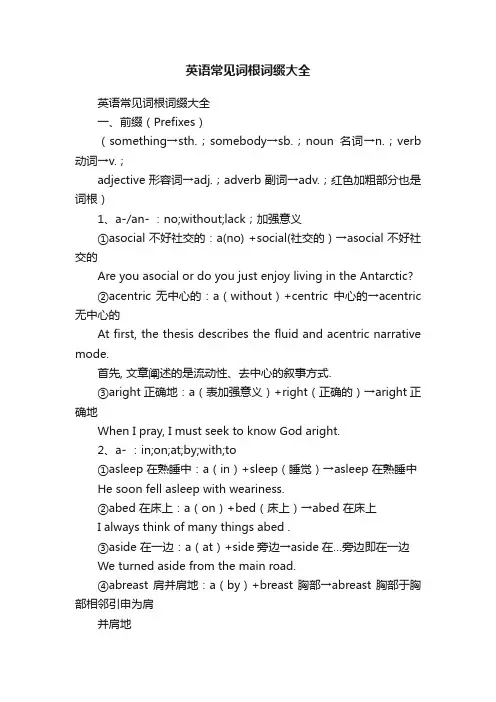 英语常见词根词缀大全

英语常见词根词缀大全

一、前缀（Prefixes）

（something→sth.；somebody→sb.；noun 名词→n.；verb 动词→v.；

adjective 形容词→adj.；adverb 副词→adv.；红色加粗部分也是词根）

1、a-/an- ：no;without;lack；加强意义

①asocial 不好社交的：a(no) +social(社交的）→asocial 不好社交的

Are you asocial or do you just enjoy living in the Antarctic?

②acentric 无中心的：a（without）+centric 中心的→acentric 无中心的

At first, the thesis describes the fluid and acentric narrative mode.

首先, 文章阐述的是流动性、去中心的叙事方式.

③aright 正确地：a（表加强意义）+right（正确的）→aright 正确地

When I pray, I must seek to know God aright.

2、a- ：in;on;at;by;with;to

①asleep 在熟睡中：a（in）+sleep（睡觉）→asleep 在熟睡中

He soon fell asleep with weariness.

②abed 在床上：a（on）+bed（床上）→abed 在床上

I always think of many things abed .

③aside 在一边：a（at）+side 旁边→aside 在...旁边即在一边

We turned aside from the main road.

④abreast 肩并肩地：a（by）+breast 胸部→abreast 胸部于胸部相邻引申为肩

并肩地